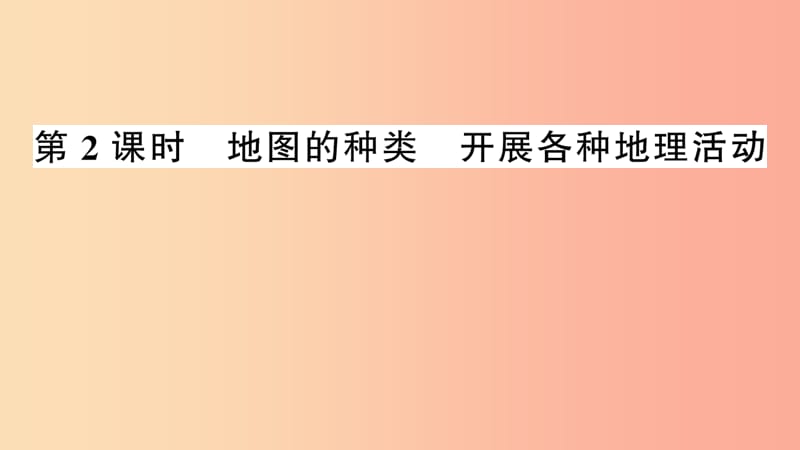 第 2 课时　地图的种类　开展各种地理活动